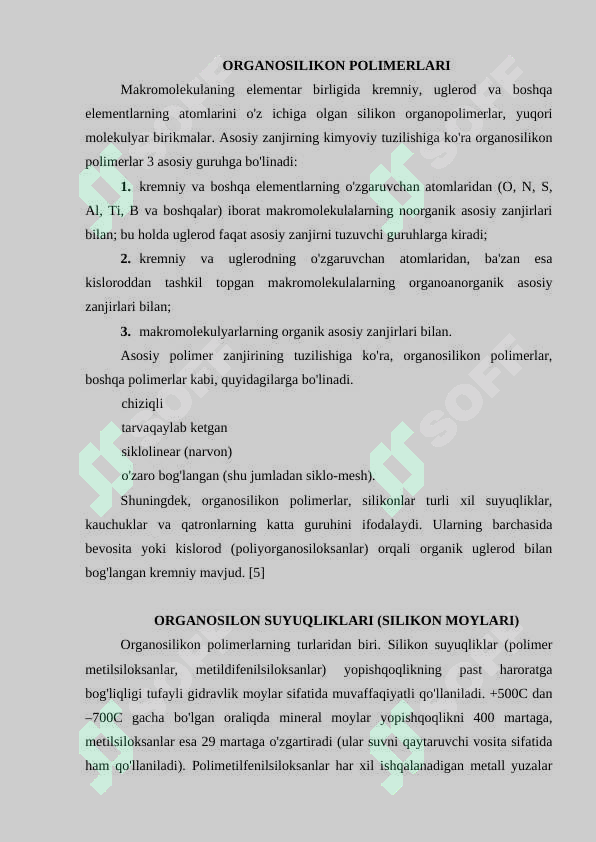 ORGANOSILIKON POLIMERLARI

Makromolekulaning elementar birligida kremniy, uglerod va boshqa elementlarning atomlarini o'z ichiga olgan silikon organopolimerlar, yuqori molekulyar birikmalar. Asosiy zanjirning kimyoviy tuzilishiga ko'ra organosilikon polimerlar 3 asosiy guruhga bo'linadi:

1. kremniy va boshqa elementlarning o'zgaruvchan atomlaridan (O, N, S, Al, Ti, B va boshqalar) iborat makromolekulalarning noorganik asosiy zanjirlari bilan; bu holda uglerod faqat asosiy zanjirni tuzuvchi guruhlarga kiradi;

2. kremniy va uglerodning o'zgaruvchan atomlaridan, ba'zan esa kisloroddan tashkil topgan makromolekulalarning organoanorganik asosiy zanjirlari bilan;

3. makromolekulyarlarning organik asosiy zanjirlari bilan.

Asosiy polimer zanjirining tuzilishiga ko'ra, organosilikon polimerlar, boshqa polimerlar kabi, quyidagilarga bo'linadi.

chiziqli

tarvaqaylab ketgan

siklolinear (narvon)

o'zaro bog'langan (shu jumladan siklo-mesh).

Shuningdek, organosilikon polimerlar, silikonlar turli xil suyuqliklar, kauchuklar va qatronlarning katta guruhini ifodalaydi. Ularning barchasida bevosita yoki kislorod (poliyorganosiloksanlar) orqali organik uglerod bilan bog'langan kremniy mavjud. [5]

ORGANOSILON SUYUQLIKLARI (SILIKON MOYLARI)

Organosilikon polimerlarning turlaridan biri. Silikon suyuqliklar (polimer metilsiloksanlar, metildifenilsiloksanlar) yopishqoqlikning past haroratga bog'liqligi tufayli gidravlik moylar sifatida muvaffaqiyatli qo'llaniladi. +500C dan –700C gacha bo'lgan oraliqda mineral moylar yopishqoqlikni 400 martaga, metilsiloksanlar esa 29 martaga o'zgartiradi (ular suvni qaytaruvchi vosita sifatida ham qo'llaniladi). Polimetilfenilsiloksanlar har xil ishqalanadigan metall yuzalar